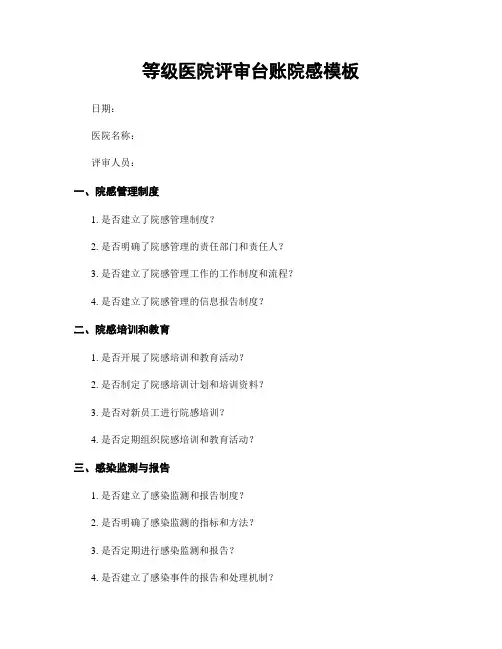 等级医院评审台账院感模板

日期：

医院名称：

评审人员：

一、院感管理制度

1. 是否建立了院感管理制度？

2. 是否明确了院感管理的责任部门和责任人？

3. 是否建立了院感管理工作的工作制度和流程？

4. 是否建立了院感管理的信息报告制度？

二、院感培训和教育

1. 是否开展了院感培训和教育活动？

2. 是否制定了院感培训计划和培训资料？

3. 是否对新员工进行院感培训？

4. 是否定期组织院感培训和教育活动？

三、感染监测与报告

1. 是否建立了感染监测和报告制度？

2. 是否明确了感染监测的指标和方法？

3. 是否定期进行感染监测和报告？

4. 是否建立了感染事件的报告和处理机制？